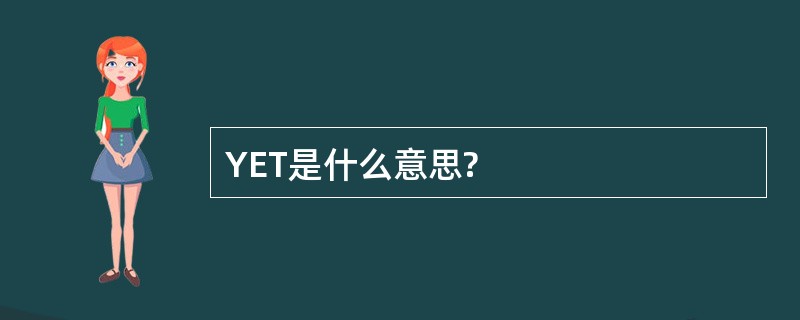 YET是什么意思?